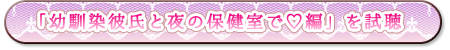 「幼馴染彼氏と夜の保健室で♡編」を試聴